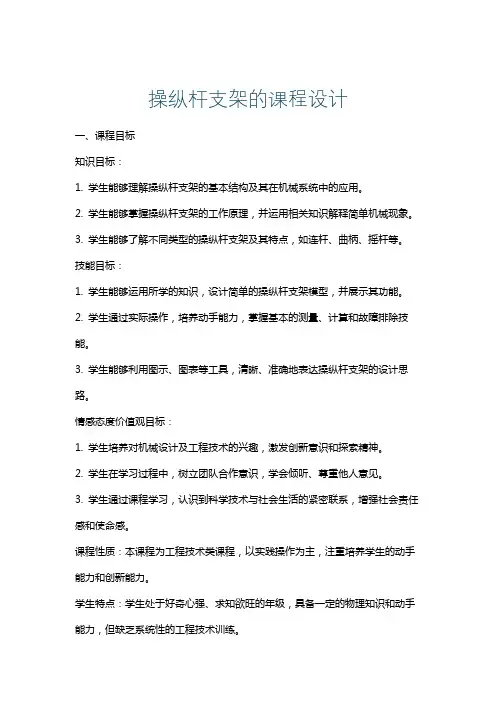 操纵杆支架的课程设计

一、课程目标

知识目标：

1. 学生能够理解操纵杆支架的基本结构及其在机械系统中的应用。

2. 学生能够掌握操纵杆支架的工作原理，并运用相关知识解释简单机械现象。

3. 学生能够了解不同类型的操纵杆支架及其特点，如连杆、曲柄、摇杆等。

技能目标：

1. 学生能够运用所学的知识，设计简单的操纵杆支架模型，并展示其功能。

2. 学生通过实际操作，培养动手能力，掌握基本的测量、计算和故障排除技能。

3. 学生能够利用图示、图表等工具，清晰、准确地表达操纵杆支架的设计思路。

情感态度价值观目标：

1. 学生培养对机械设计及工程技术的兴趣，激发创新意识和探索精神。

2. 学生在学习过程中，树立团队合作意识，学会倾听、尊重他人意见。

3. 学生通过课程学习，认识到科学技术与社会生活的紧密联系，增强社会责任感和使命感。

课程性质：本课程为工程技术类课程，以实践操作为主，注重培养学生的动手能力和创新能力。

学生特点：学生处于好奇心强、求知欲旺的年级，具备一定的物理知识和动手能力，但缺乏系统性的工程技术训练。